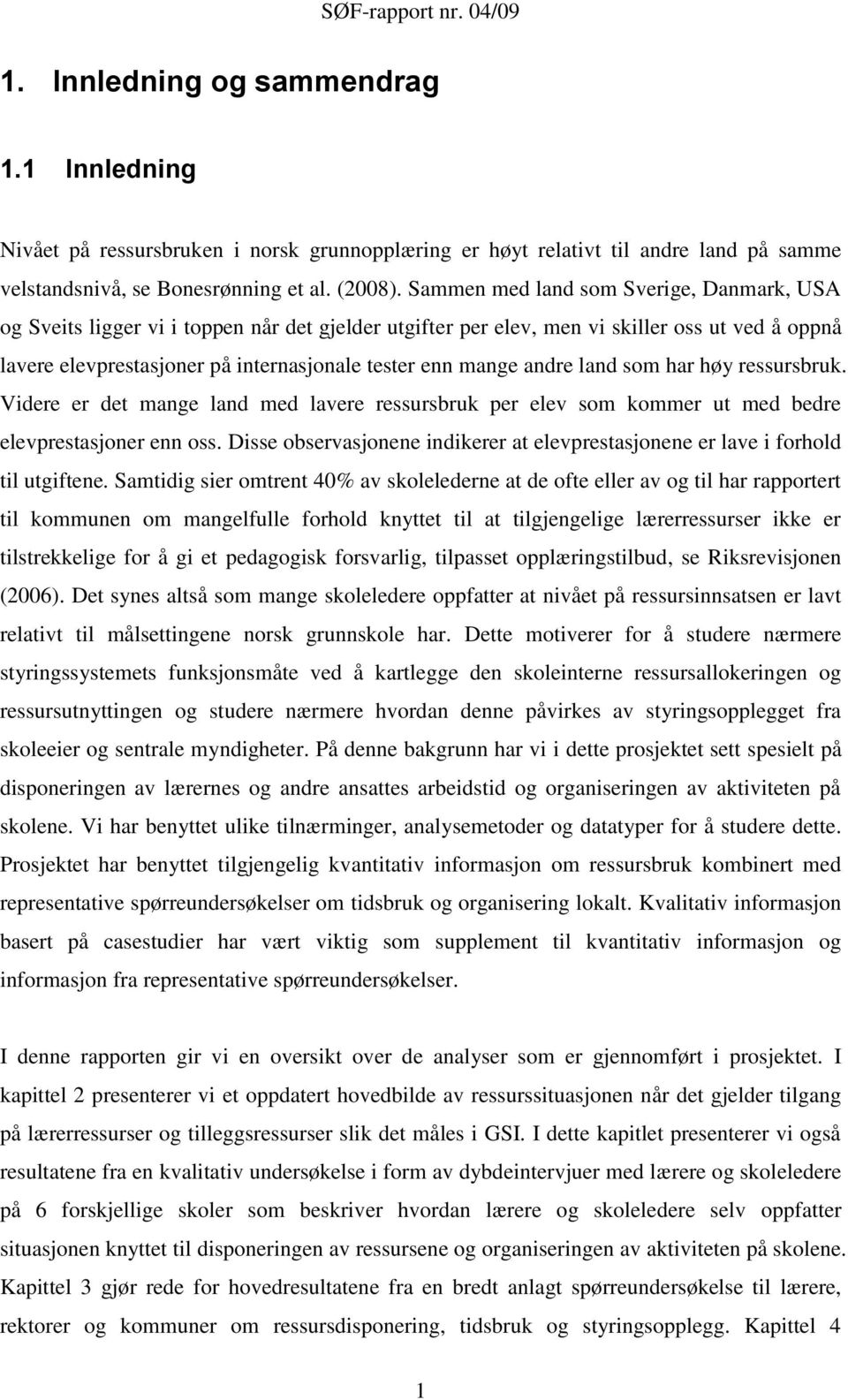 SØF-rapport nr. 04/09

1. Innledning og sammendrag

1.1 Innledning

Nivået på ressursbruken i norsk grunnopplæring er høyt relativt til andre land på samme velstandsnivå, se Bonesrønning et al. (2008). Sammen med land som Sverige, Danmark, USA og Sveits ligger vi i toppen når det gjelder utgifter per elev, men vi skiller oss ut ved å oppnå lavere elevprestasjoner på internasjonale tester enn mange andre land som har høy ressursbruk. Videre er det mange land med lavere ressursbruk per elev som kommer ut med bedre elevprestasjoner enn oss. Disse observasjonene indikerer at elevprestasjonene er lave i forhold til utgiftene. Samtidig sier omtrent 40% av skolelederne at de ofte eller av og til har rapportert til kommunen om mangelfulle forhold knyttet til at tilgjengelige lærerressurser ikke er tilstrekkelige for å gi et pedagogisk forsvarlig, tilpasset opplæringstilbud, se Riksrevisjonen (2006). Det synes altså som mange skoleledere oppfatter at nivået på ressursinnsatsen er lavt relativt til målsettingene norsk grunnskole har. Dette motiverer for å studere nærmere styringssystemets funksjonsmåte ved å kartlegge den skoleinterne ressursallokeringen og ressursutnyttingen og studere nærmere hvordan denne påvirkes av styringsopplegget fra skoleeier og sentrale myndigheter. På denne bakgrunn har vi i dette prosjektet sett spesielt på disponeringen av lærernes og andre ansattes arbeidstid og organiseringen av aktiviteten på skolene. Vi har benyttet ulike tilnærminger, analysemetoder og datatyper for å studere dette. Prosjektet har benyttet tilgjengelig kvantitativ informasjon om ressursbruk kombinert med representative spørreundersøkelser om tidsbruk og organisering lokalt. Kvalitativ informasjon basert på casestudier har vært viktig som supplement til kvantitativ informasjon og informasjon fra representative spørreundersøkelser.

I denne rapporten gir vi en oversikt over de analyser som er gjennomført i prosjektet. I kapittel 2 presenterer vi et oppdatert hovedbilde av ressurssituasjonen når det gjelder tilgang på lærerressurser og tilleggsressurser slik det måles i GSI. I dette kapitlet presenterer vi også resultatene fra en kvalitativ undersøkelse i form av dybdeintervjuer med lærere og skoleledere på 6 forskjellige skoler som beskriver hvordan lærere og skoleledere selv oppfatter situasjonen knyttet til disponeringen av ressursene og organiseringen av aktiviteten på skolene. Kapittel 3 gjør rede for hovedresultatene fra en bredt anlagt spørreundersøkelse til lærere, rektorer og kommuner om ressursdisponering, tidsbruk og styringsopplegg. Kapittel 4

1